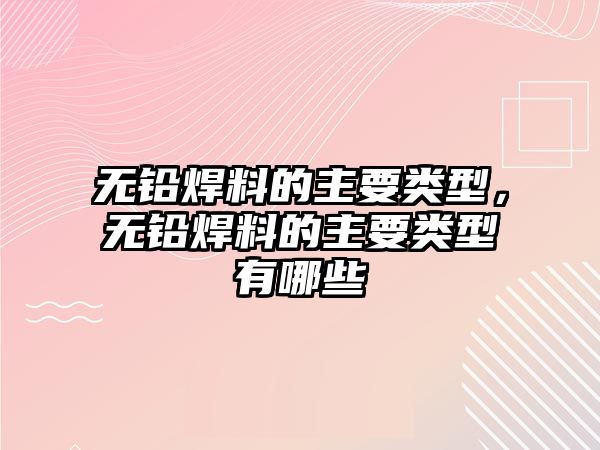 无铅焊料的主要类型，无铅焊料的主要类型有哪些